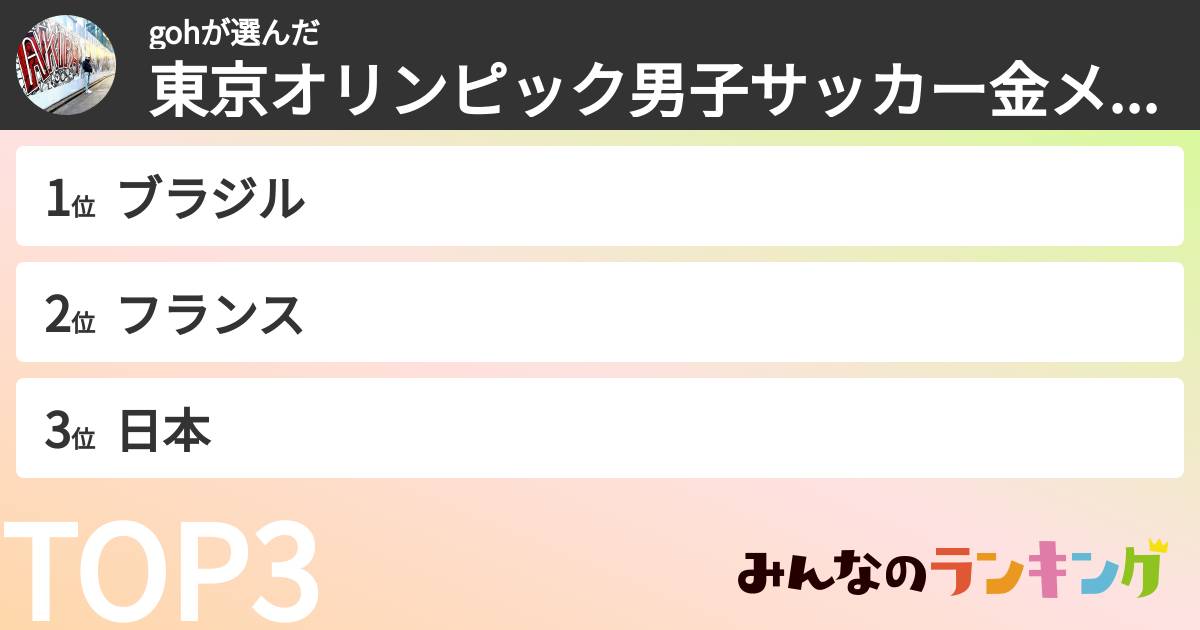 gohが選んだ
東京オリンピック男子サッカー金メ...

1位 ブラジル

2位 フランス

3位 日本

TOP3

みんなのランキング